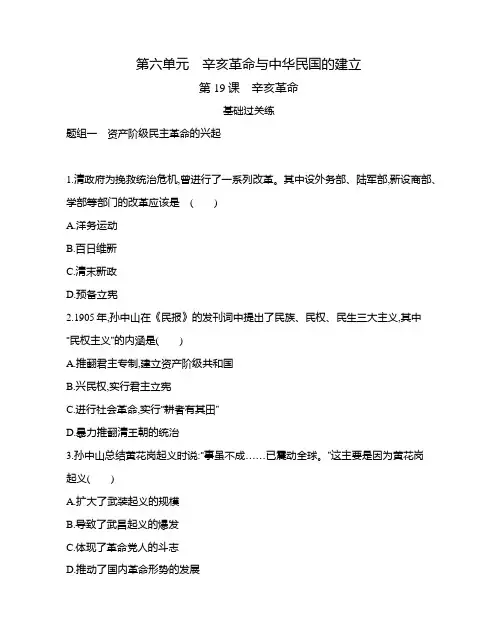 第六单元　辛亥革命与中华民国的建立

第 19 课　辛亥革命

基础过关练

题组一　资产阶级民主革命的兴起

1.清政府为挽救统治危机,曾进行了一系列改革。其中设外务部、陆军部,新设商部、学部等部门的改革应该是　(　　)

A.洋务运动

B.百日维新

C.清末新政

D.预备立宪

2.1905 年,孙中山在《民报》的发刊词中提出了民族、民权、民生三大主义,其中"民权主义"的内涵是(　　)

A.推翻君主专制,建立资产阶级共和国

B.兴民权,实行君主立宪

C.进行社会革命,实行"耕者有其田"

D.暴力推翻清王朝的统治

3.孙中山总结黄花岗起义时说:"事虽不成……已震动全球。"这主要是因为黄花岗起义(　　)

A.扩大了武装起义的规模

B.导致了武昌起义的爆发

C.体现了革命党人的斗志

D.推动了国内革命形势的发展